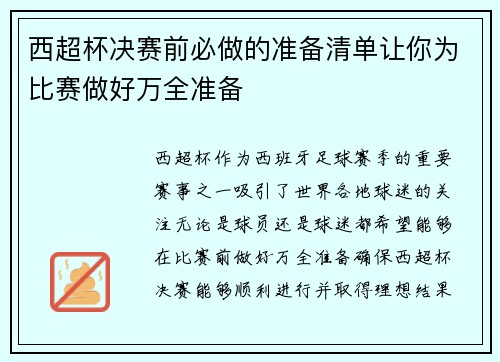 西超杯决赛前必做的准备清单让你为比赛做好万全准备

西超杯作为西班牙足球赛季的重要赛事之一吸引了世界各地球迷的关注无论是球员还是球迷都希望能够在比赛前做好万全准备确保西超杯决赛能够顺利进行并取得理想结果